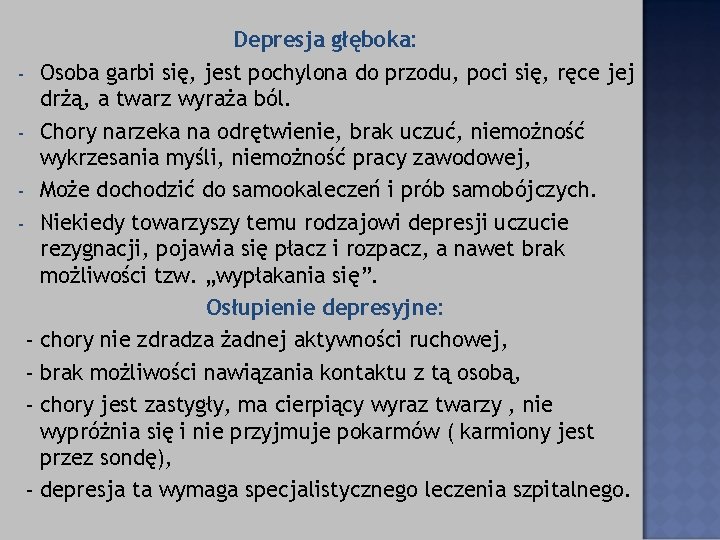 Depresja głęboka:

- Osoba garbi się, jest pochylona do przodu, poci się, ręce jej drżą, a twarz wyraża ból.
- Chory narzeka na odrętwienie, brak uczuć, niemożność wykrzesania myśli, niemożność pracy zawodowej,
- Może dochodzić do samookaleczeń i prób samobójczych.
- Niekiedy towarzyszy temu rodzajowi depresji uczucie rezygnacji, pojawia się płacz i rozpacz, a nawet brak możliwości tzw. „wypłakania się”.

Osłupienie depresyjne:

- chory nie zdradza żadnej aktywności ruchowej,
- brak możliwości nawiązania kontaktu z tą osobą,
- chory jest zastygły, ma cierpiący wyraz twarzy , nie wypróżnia się i nie przyjmuje pokarmów ( karmiony jest przez sondę),
- depresja ta wymaga specjalistycznego leczenia szpitalnego.